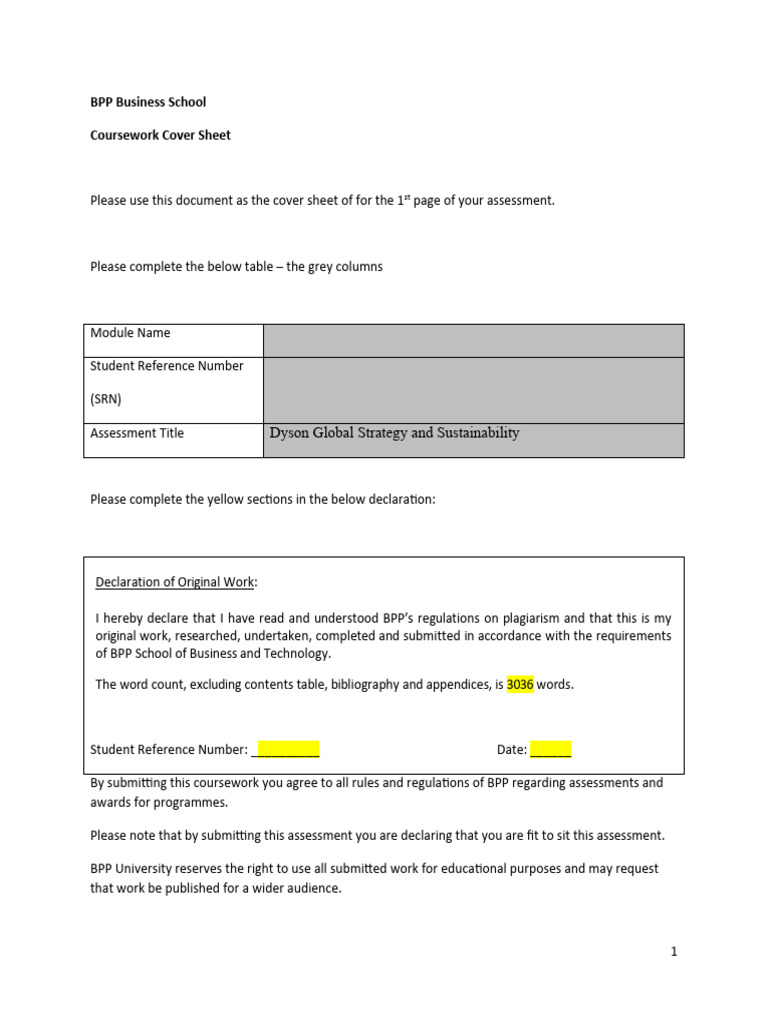 BPP Business School

Coursework Cover Sheet

Please use this document as the cover sheet of for the 1$^{st}$ page of your assessment.

Please complete the below table – the grey columns

| Module Name | |
|---|---|
| Student Reference Number (SRN) | |
| Assessment Title | Dyson Global Strategy and Sustainability |

Please complete the yellow sections in the below declaration:

Declaration of Original Work:

I hereby declare that I have read and understood BPP's regulations on plagiarism and that this is my original work, researched, undertaken, completed and submitted in accordance with the requirements of BPP School of Business and Technology.

The word count, excluding contents table, bibliography and appendices, is 3036 words.

Student Reference Number: __________ Date: ______

By submitting this coursework you agree to all rules and regulations of BPP regarding assessments and awards for programmes.

Please note that by submitting this assessment you are declaring that you are fit to sit this assessment.

BPP University reserves the right to use all submitted work for educational purposes and may request that work be published for a wider audience.

1